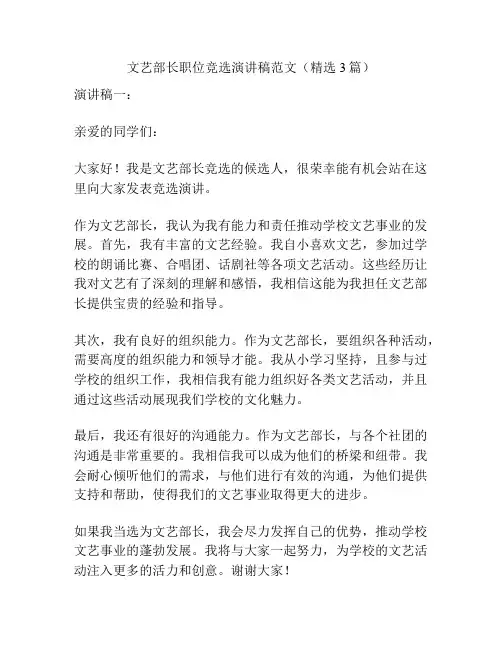 文艺部长职位竞选演讲稿范文（精选 3 篇）

演讲稿一：

亲爱的同学们：

大家好！我是文艺部长竞选的候选人，很荣幸能有机会站在这里向大家发表竞选演讲。

作为文艺部长，我认为我有能力和责任推动学校文艺事业的发展。首先，我有丰富的文艺经验。我自小喜欢文艺，参加过学校的朗诵比赛、合唱团、话剧社等各项文艺活动。这些经历让我对文艺有了深刻的理解和感悟，我相信这能为我担任文艺部长提供宝贵的经验和指导。

其次，我有良好的组织能力。作为文艺部长，要组织各种活动，需要高度的组织能力和领导才能。我从小学习坚持，且参与过学校的组织工作，我相信我有能力组织好各类文艺活动，并且通过这些活动展现我们学校的文化魅力。

最后，我还有很好的沟通能力。作为文艺部长，与各个社团的沟通是非常重要的。我相信我可以成为他们的桥梁和纽带。我会耐心倾听他们的需求，与他们进行有效的沟通，为他们提供支持和帮助，使得我们的文艺事业取得更大的进步。

如果我当选为文艺部长，我会尽力发挥自己的优势，推动学校文艺事业的蓬勃发展。我将与大家一起努力，为学校的文艺活动注入更多的活力和创意。谢谢大家！